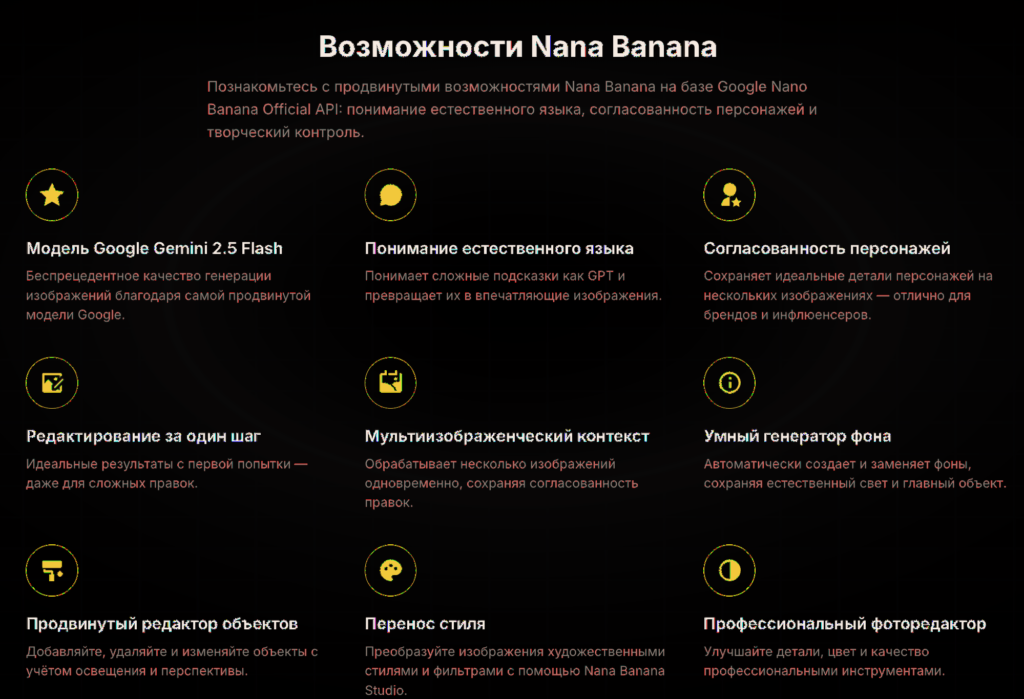 Возможности Nana Banana

Познакомьтесь с продвинутыми возможностями Nana Banana на базе Google Nano Banana Official API: понимание естественного языка, согласованность персонажей и творческий контроль.

Модель Google Gemini 2.5 Flash

Беспрецедентное качество генерации изображений благодаря самой продвинутой модели Google.

Понимание естественного языка

Понимает сложные подсказки как GPT и превращает их в впечатляющие изображения.

Согласованность персонажей

Сохраняет идеальные детали персонажей на нескольких изображениях — отлично для брендов и инфлюенсеров.

Редактирование за один шаг

Идеальные результаты с первой попытки — даже для сложных правок.

Мультиизображенческий контекст

Обрабатывает несколько изображений одновременно, сохраняя согласованность правок.

Умный генератор фона

Автоматически создает и заменяет фоны, сохраняя естественный свет и главный объект.

Продвинутый редактор объектов

Добавляйте, удаляйте и изменяйте объекты с учётом освещения и перспективы.

Перенос стиля

Преобразуйте изображения художественными стилями и фильтрами с помощью Nana Banana Studio.

Профессиональный фоторедактор

Улучшайте детали, цвет и качество профессиональными инструментами.